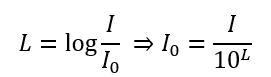 $L = \log \frac{I}{I_0} \Rightarrow I_0 = \frac{I}{10^L}$